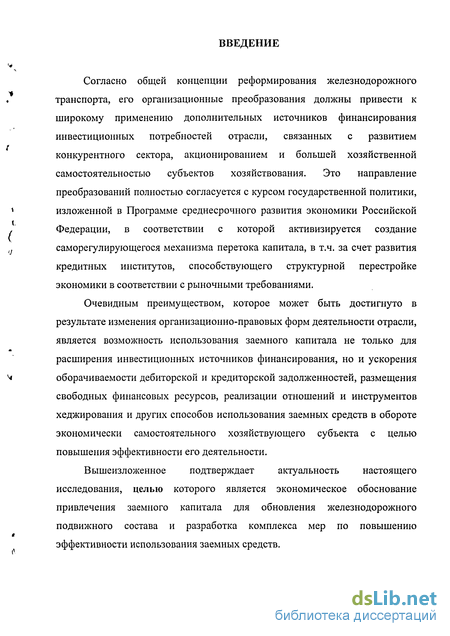 ВВЕДЕНИЕ

Согласно общей концепции реформирования железнодорожного транспорта, его организационные преобразования должны привести к широкому применению дополнительных источников финансирования инвестиционных потребностей отрасли, связанных с развитием конкурентного сектора, акционированием и большей хозяйственной самостоятельностью субъектов хозяйствования. Это направление преобразований полностью согласуется с курсом государственной политики, изложенной в Программе среднесрочного развития экономики Российской Федерации, в соответствии с которой активизируется создание саморегулирующегося механизма перетока капитала, в т.ч. за счет развития кредитных институтов, способствующего структурной перестройке экономики в соответствии с рыночными требованиями.

Очевидным преимуществом, которое может быть достигнуто в результате изменения организационно-правовых форм деятельности отрасли, является возможность использования заемного капитала не только для расширения инвестиционных источников финансирования, но и ускорения оборачиваемости дебиторской и кредиторской задолженностей, размещения свободных финансовых ресурсов, реализации отношений и инструментов хеджирования и других способов использования заемных средств в обороте экономически самостоятельного хозяйствующего субъекта с целью повышения эффективности его деятельности.

Вышеизложенное подтверждает актуальность настоящего исследования, целью которого является экономическое обоснование привлечения заемного капитала для обновления железнодорожного подвижного состава и разработка комплекса мер по повышению эффективности использования заемных средств.

dsLib.net
библиотека диссертаций